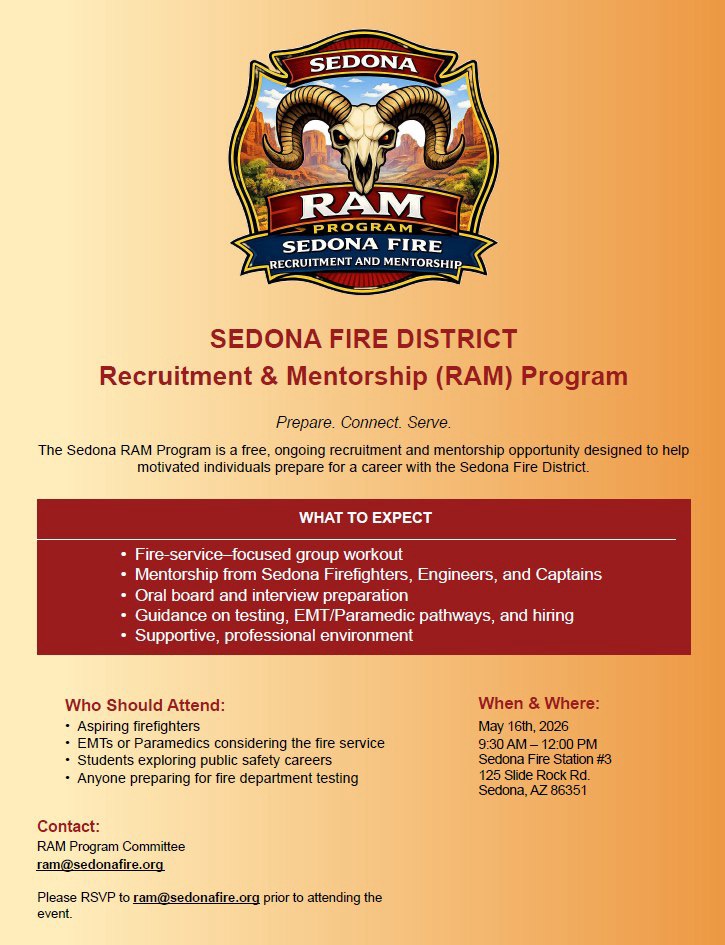 SEDONA
RAM
PROGRAM
SEDONA FIRE
RECRUITMENT AND MENTORSHIP

SEDONA FIRE DISTRICT
Recruitment & Mentorship (RAM) Program

Prepare. Connect. Serve.

The Sedona RAM Program is a free, ongoing recruitment and mentorship opportunity designed to help motivated individuals prepare for a career with the Sedona Fire District.

WHAT TO EXPECT

• Fire-service–focused group workout
• Mentorship from Sedona Firefighters, Engineers, and Captains
• Oral board and interview preparation
• Guidance on testing, EMT/Paramedic pathways, and hiring
• Supportive, professional environment

Who Should Attend:
• Aspiring firefighters
• EMTs or Paramedics considering the fire service
• Students exploring public safety careers
• Anyone preparing for fire department testing

When & Where:
May 16th, 2026
9:30 AM – 12:00 PM
Sedona Fire Station #3
125 Slide Rock Rd.
Sedona, AZ 86351

Contact:
RAM Program Committee
ram@sedonafire.org

Please RSVP to ram@sedonafire.org prior to attending the event.